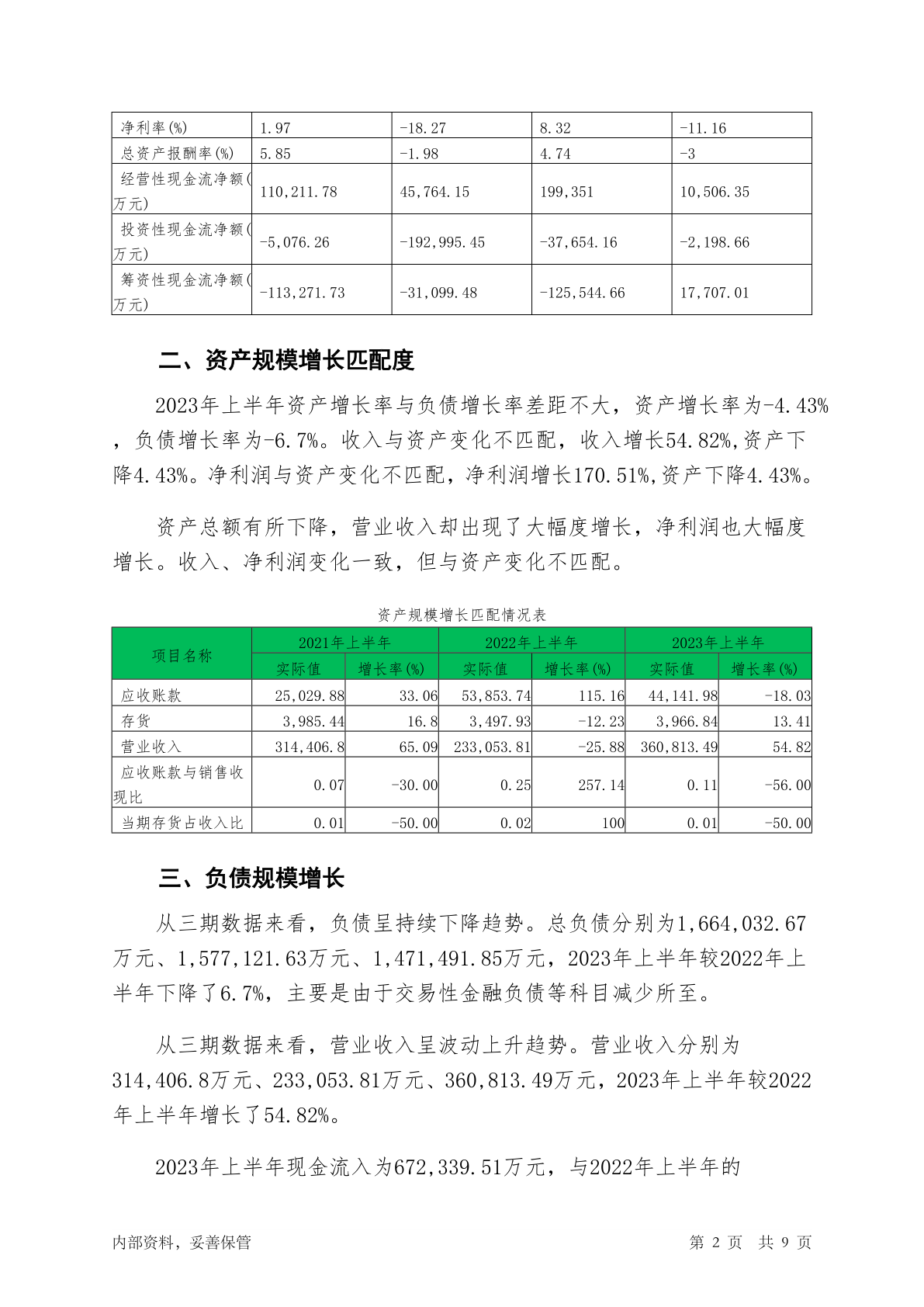 | 净利率(%) | 1.97 | -18.27 | 8.32 | -11.16 |
|---|---|---|---|---|
| 总资产报酬率(%) | 5.85 | -1.98 | 4.74 | -3 |
| 经营性现金流净额(万元) | 110,211.78 | 45,764.15 | 199,351 | 10,506.35 |
| 投资性现金流净额(万元) | -5,076.26 | -192,995.45 | -37,654.16 | -2,198.66 |
| 筹资性现金流净额(万元) | -113,271.73 | -31,099.48 | -125,544.66 | 17,707.01 |

二、资产规模增长匹配度

2023年上半年资产增长率与负债增长率差距不大，资产增长率为-4.43%，负债增长率为-6.7%。收入与资产变化不匹配，收入增长54.82%,资产下降4.43%。净利润与资产变化不匹配，净利润增长170.51%,资产下降4.43%。

资产总额有所下降，营业收入却出现了大幅度增长，净利润也大幅度增长。收入、净利润变化一致，但与资产变化不匹配。

资产规模增长匹配情况表

| 项目名称 | 2021年上半年 实际值 | 2021年上半年 增长率(%) | 2022年上半年 实际值 | 2022年上半年 增长率(%) | 2023年上半年 实际值 | 2023年上半年 增长率(%) |
|---|---|---|---|---|---|---|
| 应收账款 | 25,029.88 | 33.06 | 53,853.74 | 115.16 | 44,141.98 | -18.03 |
| 存货 | 3,985.44 | 16.8 | 3,497.93 | -12.23 | 3,966.84 | 13.41 |
| 营业收入 | 314,406.8 | 65.09 | 233,053.81 | -25.88 | 360,813.49 | 54.82 |
| 应收账款与销售收现比 | 0.07 | -30.00 | 0.25 | 257.14 | 0.11 | -56.00 |
| 当期存货占收入比 | 0.01 | -50.00 | 0.02 | 100 | 0.01 | -50.00 |

三、负债规模增长

从三期数据来看，负债呈持续下降趋势。总负债分别为1,664,032.67万元、1,577,121.63万元、1,471,491.85万元，2023年上半年较2022年上半年下降了6.7%，主要是由于交易性金融负债等科目减少所至。

从三期数据来看，营业收入呈波动上升趋势。营业收入分别为314,406.8万元、233,053.81万元、360,813.49万元，2023年上半年较2022年上半年增长了54.82%。

2023年上半年现金流入为672,339.51万元，与2022年上半年的

内部资料，妥善保管

第 2 页 共 9 页